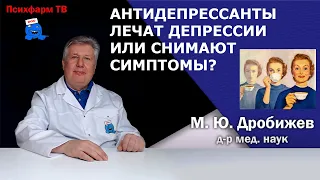 Психфарм ТВ

АНТИДЕПРЕССАНТЫ ЛЕЧАТ ДЕПРЕССИИ ИЛИ СНИМАЮТ СИМПТОМЫ?

М. Ю. Дробижев
д-р мед. наук